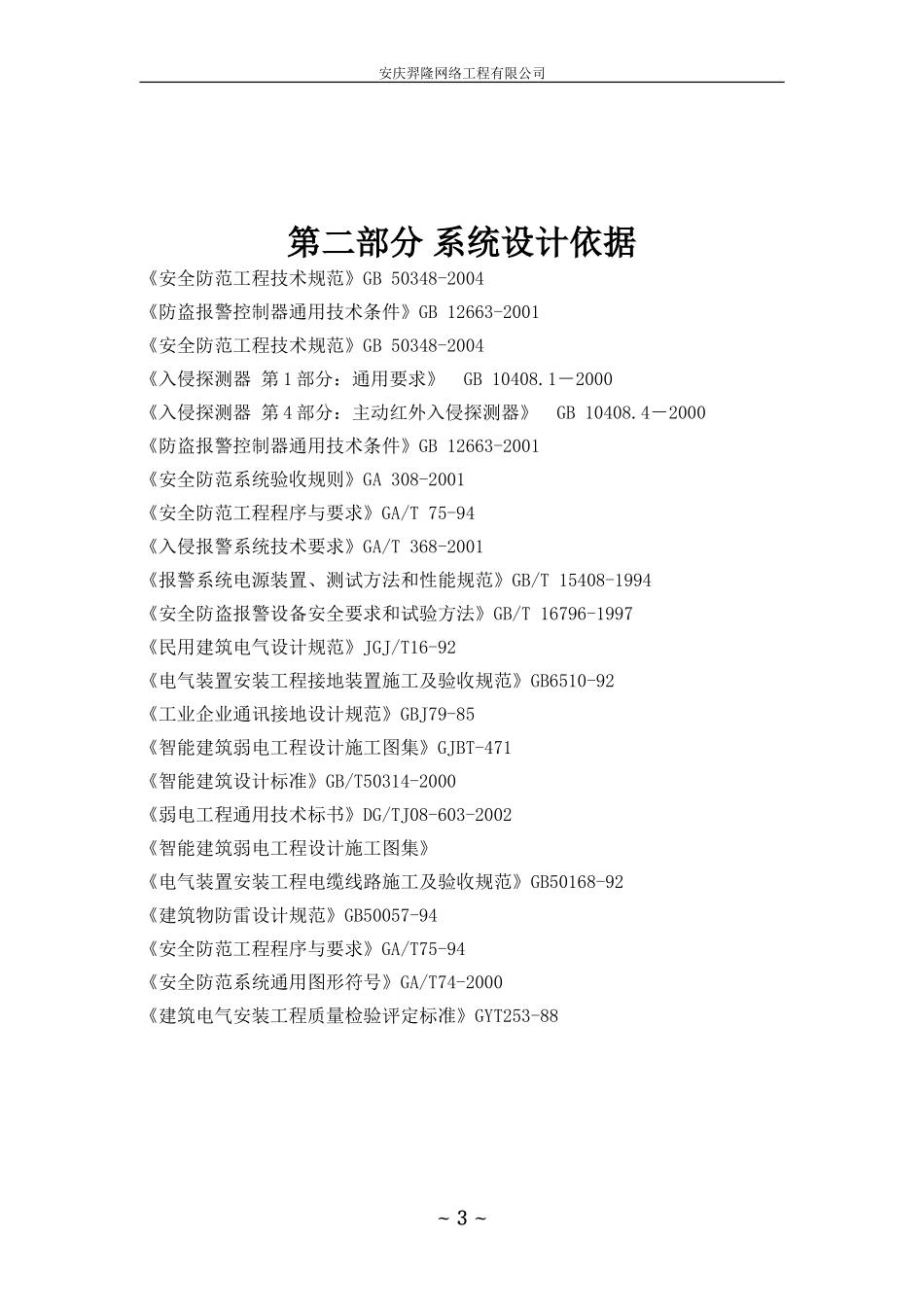 安庆羿隆网络工程有限公司

第二部分 系统设计依据

《安全防范工程技术规范》GB 50348-2004
《防盗报警控制器通用技术条件》GB 12663-2001
《安全防范工程技术规范》GB 50348-2004
《入侵探测器 第1部分：通用要求》 GB 10408.1－2000
《入侵探测器 第4部分：主动红外入侵探测器》 GB 10408.4－2000
《防盗报警控制器通用技术条件》GB 12663-2001
《安全防范系统验收规则》GA 308-2001
《安全防范工程程序与要求》GA/T 75-94
《入侵报警系统技术要求》GA/T 368-2001
《报警系统电源装置、测试方法和性能规范》GB/T 15408-1994
《安全防盗报警设备安全要求和试验方法》GB/T 16796-1997
《民用建筑电气设计规范》JGJ/T16-92
《电气装置安装工程接地装置施工及验收规范》GB6510-92
《工业企业通讯接地设计规范》GBJ79-85
《智能建筑弱电工程设计施工图集》GJBT-471
《智能建筑设计标准》GB/T50314-2000
《弱电工程通用技术标书》DG/TJ08-603-2002
《智能建筑弱电工程设计施工图集》
《电气装置安装工程电缆线路施工及验收规范》GB50168-92
《建筑物防雷设计规范》GB50057-94
《安全防范工程程序与要求》GA/T75-94
《安全防范系统通用图形符号》GA/T74-2000
《建筑电气安装工程质量检验评定标准》GYT253-88

～ 3 ～